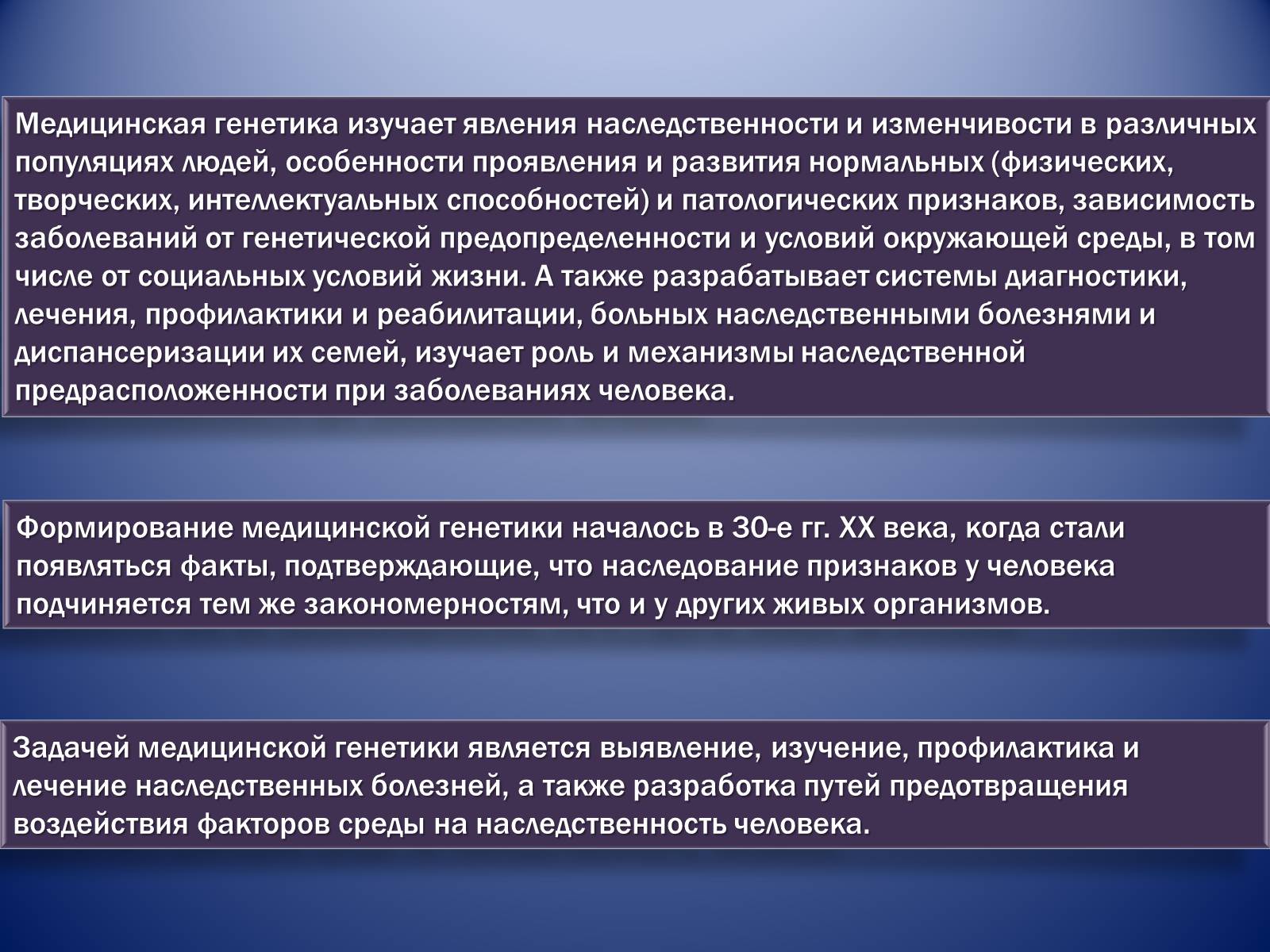 Медицинская генетика изучает явления наследственности и изменчивости в различных популяциях людей, особенности проявления и развития нормальных (физических, творческих, интеллектуальных способностей) и патологических признаков, зависимость заболеваний от генетической предопределенности и условий окружающей среды, в том числе от социальных условий жизни. А также разрабатывает системы диагностики, лечения, профилактики и реабилитации, больных наследственными болезнями и диспансеризации их семей, изучает роль и механизмы наследственной предрасположенности при заболеваниях человека.

Формирование медицинской генетики началось в 30-е гг. XX века, когда стали появляться факты, подтверждающие, что наследование признаков у человека подчиняется тем же закономерностям, что и у других живых организмов.

Задачей медицинской генетики является выявление, изучение, профилактика и лечение наследственных болезней, а также разработка путей предотвращения воздействия факторов среды на наследственность человека.